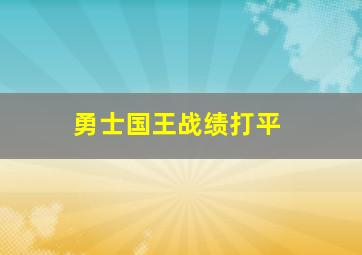 勇士国王战绩打平